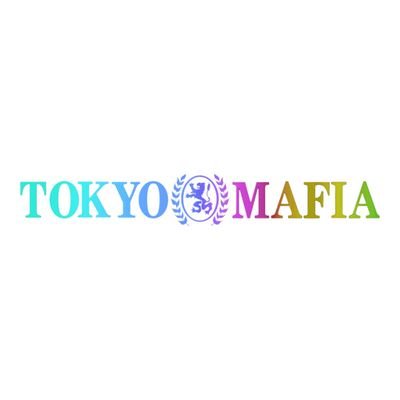 TOKYO MAFIA